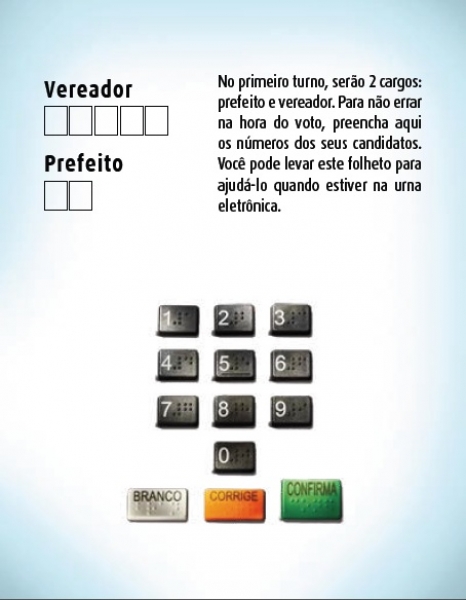 Vereador

Prefeito

No primeiro turno, serão 2 cargos: prefeito e vereador. Para não errar na hora do voto, preencha aqui os números dos seus candidatos. Você pode levar este folheto para ajudá-lo quando estiver na urna eletrônica.

1 2 3
4 5 6
7 8 9
0

BRANCO CORRIGE CONFIRMA